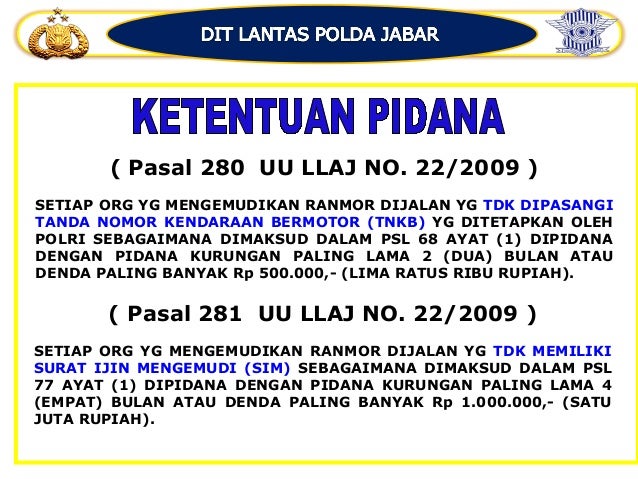 DIT LANTAS POLDA JABAR

KETENTUAN PIDANA

( Pasal 280 UU LLAJ NO. 22/2009 )

SETIAP ORG YG MENGEMUDIKAN RANMOR DIJALAN YG TDK DIPASANGI TANDA NOMOR KENDARAAN BERMOTOR (TNKB) YG DITETAPKAN OLEH POLRI SEBAGAIMANA DIMAKSUD DALAM PSL 68 AYAT (1) DIPIDANA DENGAN PIDANA KURUNGAN PALING LAMA 2 (DUA) BULAN ATAU DENDA PALING BANYAK Rp 500.000,- (LIMA RATUS RIBU RUPIAH).

( Pasal 281 UU LLAJ NO. 22/2009 )

SETIAP ORG YG MENGEMUDIKAN RANMOR DIJALAN YG TDK MEMILIKI SURAT IJIN MENGEMUDI (SIM) SEBAGAIMANA DIMAKSUD DALAM PSL 77 AYAT (1) DIPIDANA DENGAN PIDANA KURUNGAN PALING LAMA 4 (EMPAT) BULAN ATAU DENDA PALING BANYAK Rp 1.000.000,- (SATU JUTA RUPIAH).